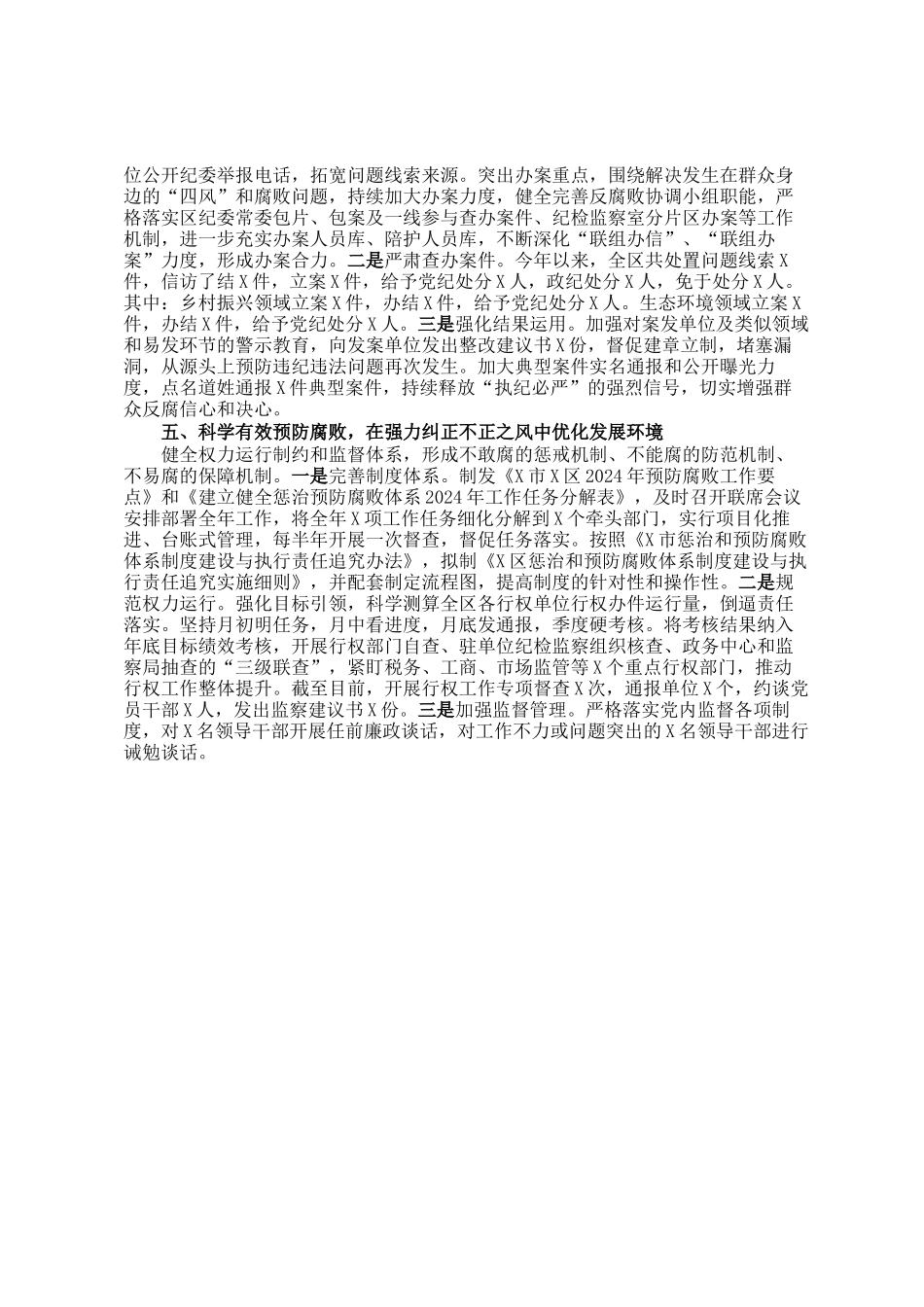 位公开纪委举报电话，拓宽问题线索来源。突出办案重点，围绕解决发生在群众身边的“四风”和腐败问题，持续加大办案力度，健全完善反腐败协调小组职能，严格落实区纪委常委包片、包案及一线参与查办案件、纪检监察室分片区办案等工作机制，进一步充实办案人员库、陪护人员库，不断深化“联组办信”、“联组办案”力度，形成办案合力。二是严肃查办案件。今年以来，全区共处置问题线索X件，信访了结X件，立案X件，给予党纪处分X人，政纪处分X人，免于处分X人。其中：乡村振兴领域立案X件，办结X件，给予党纪处分X人。生态环境领域立案X件，办结X件，给予党纪处分X人。三是强化结果运用。加强对案发单位及类似领域和易发环节的警示教育，向发案单位发出整改建议书X份，督促建章立制，堵塞漏洞，从源头上预防违纪违法问题再次发生。加大典型案件实名通报和公开曝光力度，点名道姓通报X件典型案件，持续释放“执纪必严”的强烈信号，切实增强群众反腐信心和决心。

五、科学有效预防腐败，在强力纠正不正之风中优化发展环境

健全权力运行制约和监督体系，形成不敢腐的惩戒机制、不能腐的防范机制、不易腐的保障机制。一是完善制度体系。制发《X市X区2024年预防腐败工作要点》和《建立健全惩治预防腐败体系2024年工作任务分解表》，及时召开联席会议安排部署全年工作，将全年X项工作任务细化分解到X个牵头部门，实行项目化推进、台账式管理，每半年开展一次督查，督促任务落实。按照《X市惩治和预防腐败体系制度建设与执行责任追究办法》，拟制《X区惩治和预防腐败体系制度建设与执行责任追究实施细则》，并配套制定流程图，提高制度的针对性和操作性。二是规范权力运行。强化目标引领，科学测算全区各行权单位行权办件运行量，倒逼责任落实。坚持月初明任务，月中看进度，月底发通报，季度硬考核。将考核结果纳入年底目标绩效考核，开展行权部门自查、驻单位纪检监察组织核查、政务中心和监察局抽查的“三级联查”，紧盯税务、工商、市场监管等X个重点行权部门，推动行权工作整体提升。截至目前，开展行权工作专项督查X次，通报单位X个，约谈党员干部X人，发出监察建议书X份。三是加强监督管理。严格落实党内监督各项制度，对X名领导干部开展任前廉政谈话，对工作不力或问题突出的X名领导干部进行诫勉谈话。